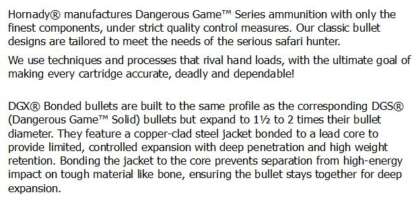 Hornady® manufactures Dangerous Game™ Series ammunition with only the finest components, under strict quality control measures. Our classic bullet designs are tailored to meet the needs of the serious safari hunter.

We use techniques and processes that rival hand loads, with the ultimate goal of making every cartridge accurate, deadly and dependable!

DGX® Bonded bullets are built to the same profile as the corresponding DGS® (Dangerous Game™ Solid) bullets but expand to 1½ to 2 times their bullet diameter. They feature a copper-clad steel jacket bonded to a lead core to provide limited, controlled expansion with deep penetration and high weight retention. Bonding the jacket to the core prevents separation from high-energy impact on tough material like bone, ensuring the bullet stays together for deep expansion.